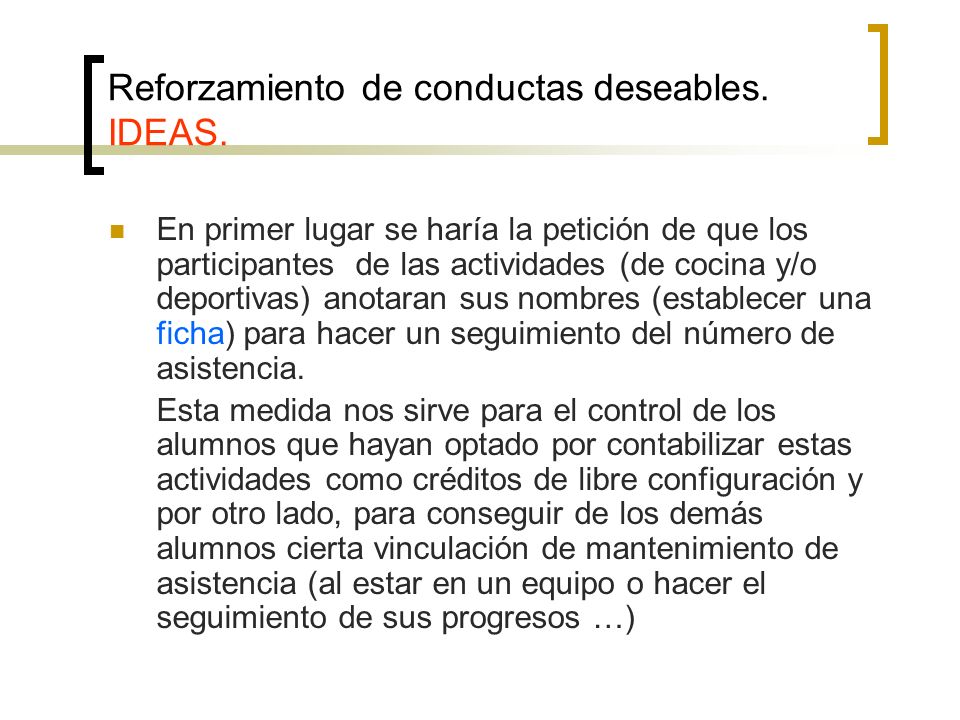 Reforzamiento de conductas deseables. IDEAS.

En primer lugar se haría la petición de que los participantes de las actividades (de cocina y/o deportivas) anotaran sus nombres (establecer una ficha) para hacer un seguimiento del número de asistencia.

Esta medida nos sirve para el control de los alumnos que hayan optado por contabilizar estas actividades como créditos de libre configuración y por otro lado, para conseguir de los demás alumnos cierta vinculación de mantenimiento de asistencia (al estar en un equipo o hacer el seguimiento de sus progresos …)